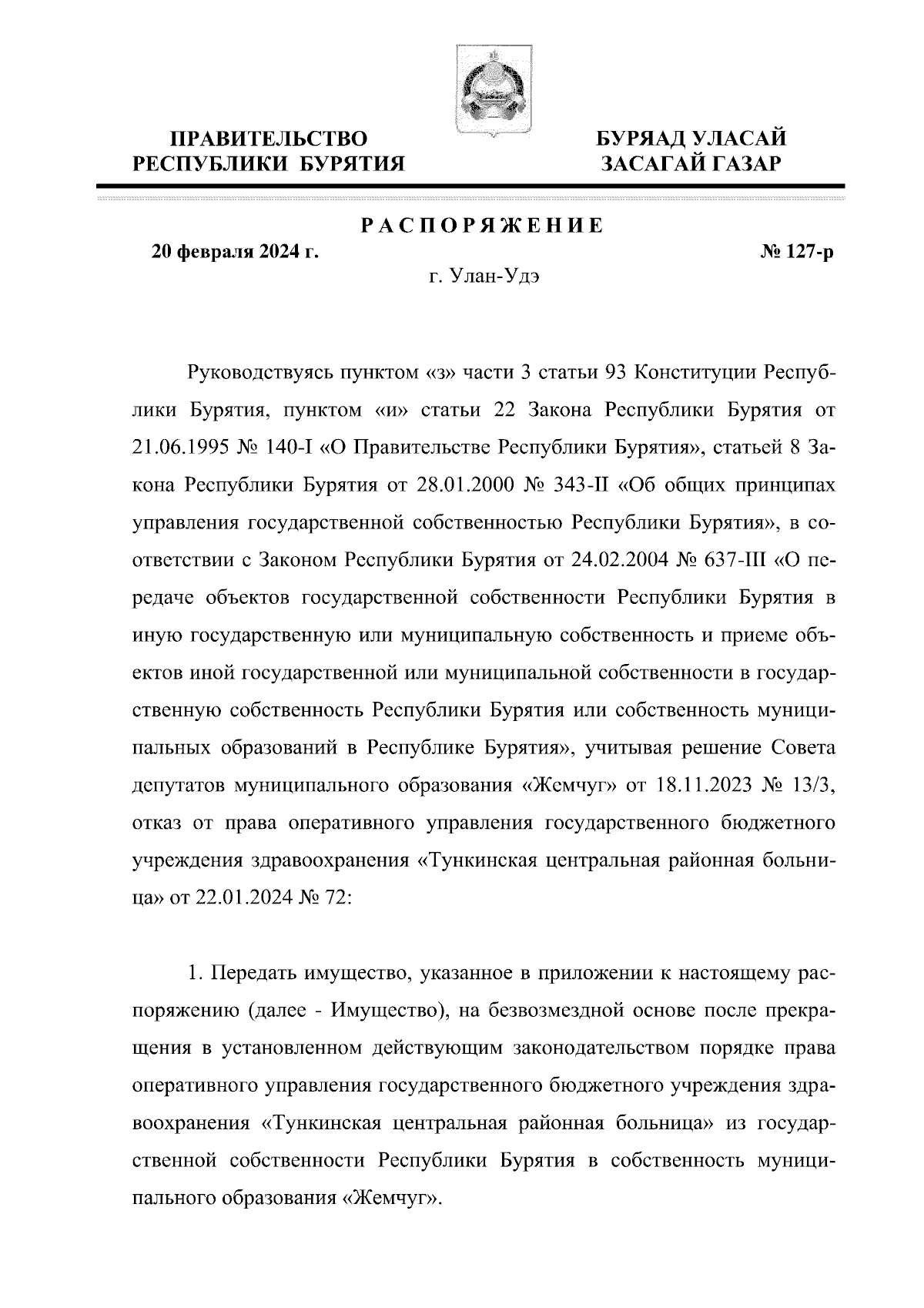 ПРАВИТЕЛЬСТВО РЕСПУБЛИКИ БУРЯТИЯ

БУРЯАД УЛАСАЙ ЗАСАГАЙ ГАЗАР

РАСПОРЯЖЕНИЕ

20 февраля 2024 г.

№ 127-р

г. Улан-Удэ

Руководствуясь пунктом «з» части 3 статьи 93 Конституции Республики Бурятия, пунктом «и» статьи 22 Закона Республики Бурятия от 21.06.1995 № 140-I «О Правительстве Республики Бурятия», статьей 8 Закона Республики Бурятия от 28.01.2000 № 343-II «Об общих принципах управления государственной собственностью Республики Бурятия», в соответствии с Законом Республики Бурятия от 24.02.2004 № 637-III «О передаче объектов государственной собственности Республики Бурятия в иную государственную или муниципальную собственность и приеме объектов иной государственной или муниципальной собственности в государственную собственность Республики Бурятия или собственность муниципальных образований в Республике Бурятия», учитывая решение Совета депутатов муниципального образования «Жемчуг» от 18.11.2023 № 13/3, отказ от права оперативного управления государственного бюджетного учреждения здравоохранения «Тункинская центральная районная больница» от 22.01.2024 № 72:

1. Передать имущество, указанное в приложении к настоящему распоряжению (далее - Имущество), на безвозмездной основе после прекращения в установленном действующим законодательством порядке права оперативного управления государственного бюджетного учреждения здравоохранения «Тункинская центральная районная больница» из государственной собственности Республики Бурятия в собственность муниципального образования «Жемчуг».